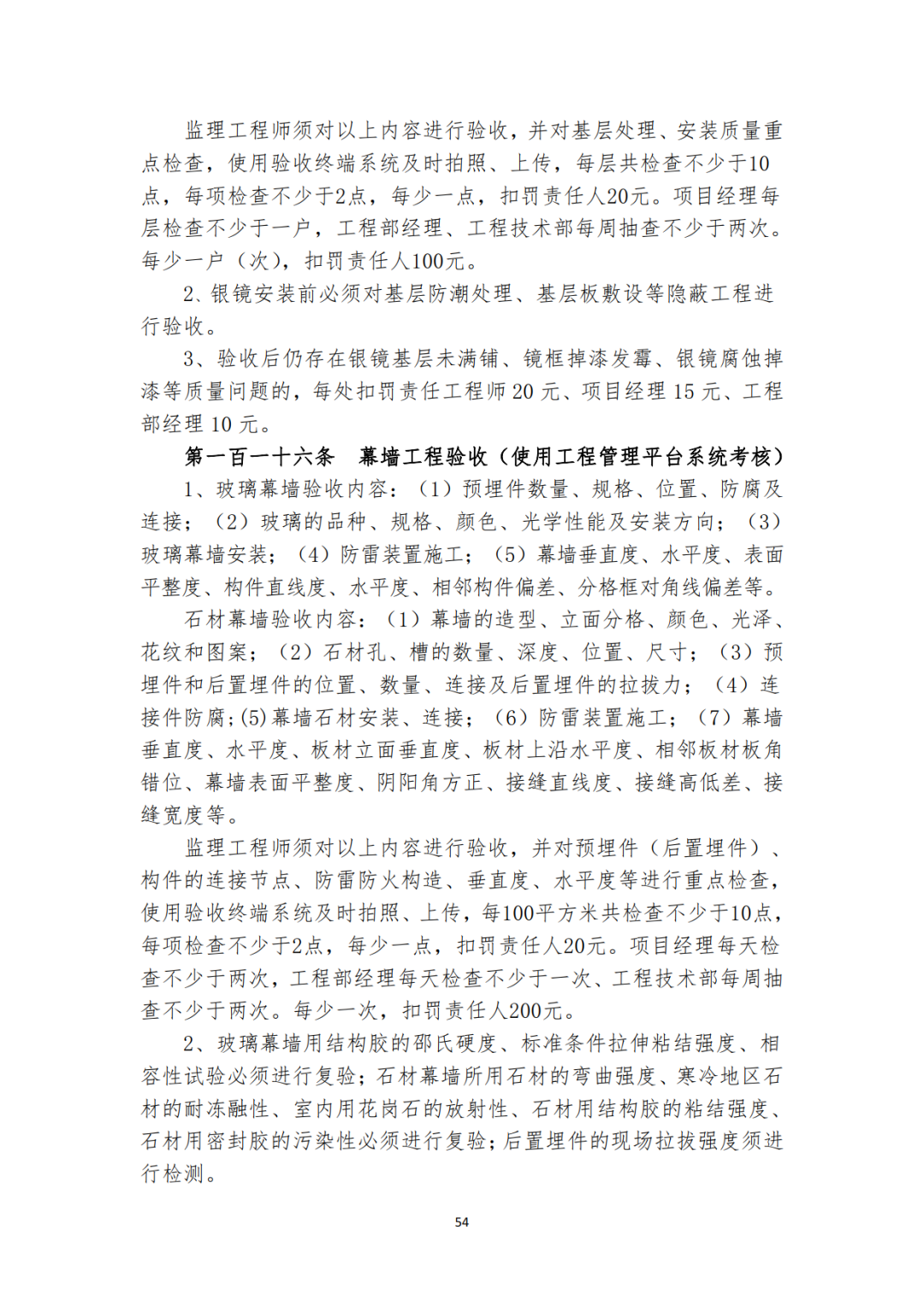 监理工程师须对以上内容进行验收，并对基层处理、安装质量重点检查，使用验收终端系统及时拍照、上传，每层共检查不少于10点，每项检查不少于2点，每少一点，扣罚责任人20元。项目经理每层检查不少于一户，工程部经理、工程技术部每周抽查不少于两次。每少一户（次），扣罚责任人100元。

2、银镜安装前必须对基层防潮处理、基层板敷设等隐蔽工程进行验收。

3、验收后仍存在银镜基层未满铺、镜框掉漆发霉、银镜腐蚀掉漆等质量问题的，每处扣罚责任工程师 20 元、项目经理 15 元、工程部经理 10 元。

第一百一十六条　幕墙工程验收（使用工程管理平台系统考核）

1、玻璃幕墙验收内容：（1）预埋件数量、规格、位置、防腐及连接；（2）玻璃的品种、规格、颜色、光学性能及安装方向；（3）玻璃幕墙安装；（4）防雷装置施工；（5）幕墙垂直度、水平度、表面平整度、构件直线度、水平度、相邻构件偏差、分格框对角线偏差等。

石材幕墙验收内容：（1）幕墙的造型、立面分格、颜色、光泽、花纹和图案；（2）石材孔、槽的数量、深度、位置、尺寸；（3）预埋件和后置埋件的位置、数量、连接及后置埋件的拉拔力；（4）连接件防腐;(5)幕墙石材安装、连接；（6）防雷装置施工；（7）幕墙垂直度、水平度、板材立面垂直度、板材上沿水平度、相邻板材板角错位、幕墙表面平整度、阴阳角方正、接缝直线度、接缝高低差、接缝宽度等。

监理工程师须对以上内容进行验收，并对预埋件（后置埋件）、构件的连接节点、防雷防火构造、垂直度、水平度等进行重点检查，使用验收终端系统及时拍照、上传，每100平方米共检查不少于10点，每项检查不少于2点，每少一点，扣罚责任人20元。项目经理每天检查不少于两次，工程部经理每天检查不少于一次、工程技术部每周抽查不少于两次。每少一次，扣罚责任人200元。

2、玻璃幕墙用结构胶的邵氏硬度、标准条件拉伸粘结强度、相容性试验必须进行复验；石材幕墙所用石材的弯曲强度、寒冷地区石材的耐冻融性、室内用花岗石的放射性、石材用结构胶的粘结强度、石材用密封胶的污染性必须进行复验；后置埋件的现场拉拔强度须进行检测。

54